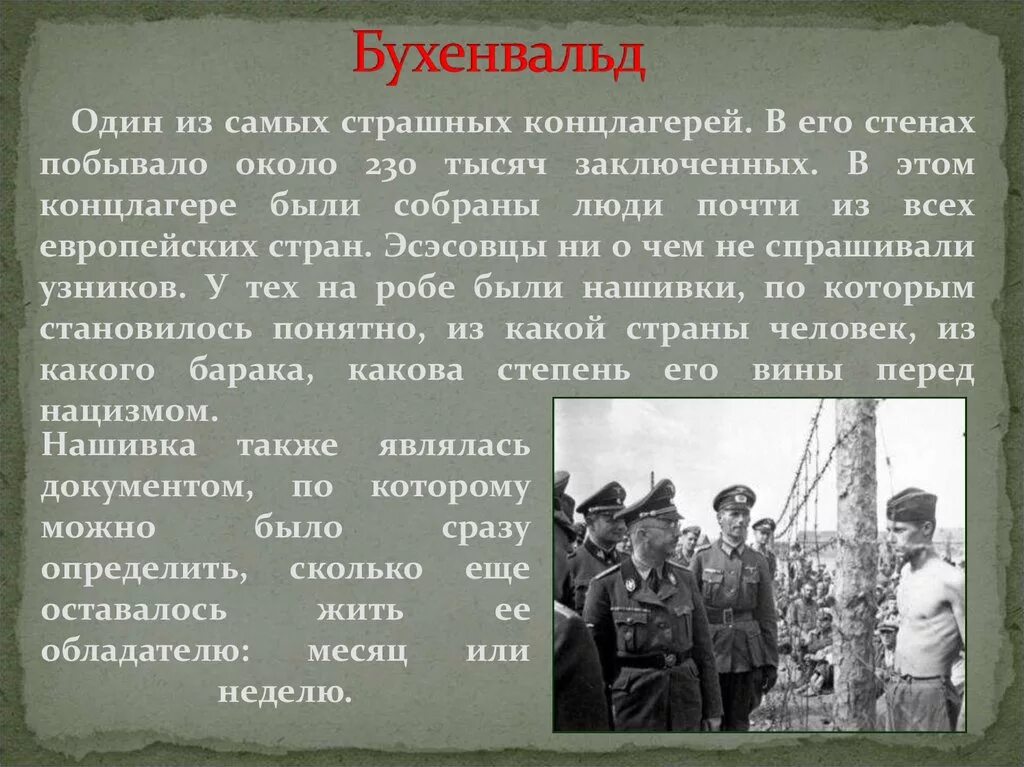 Бухенвальд

Один из самых страшных концлагерей. В его стенах побывало около 230 тысяч заключенных. В этом концлагере были собраны люди почти из всех европейских стран. Эсэсовцы ни о чем не спрашивали узников. У тех на робе были нашивки, по которым становилось понятно, из какой страны человек, из какого барака, какова степень его вины перед нацизмом.

Нашивка также являлась документом, по которому можно было сразу определить, сколько еще оставалось жить ее обладателю: месяц или неделю.